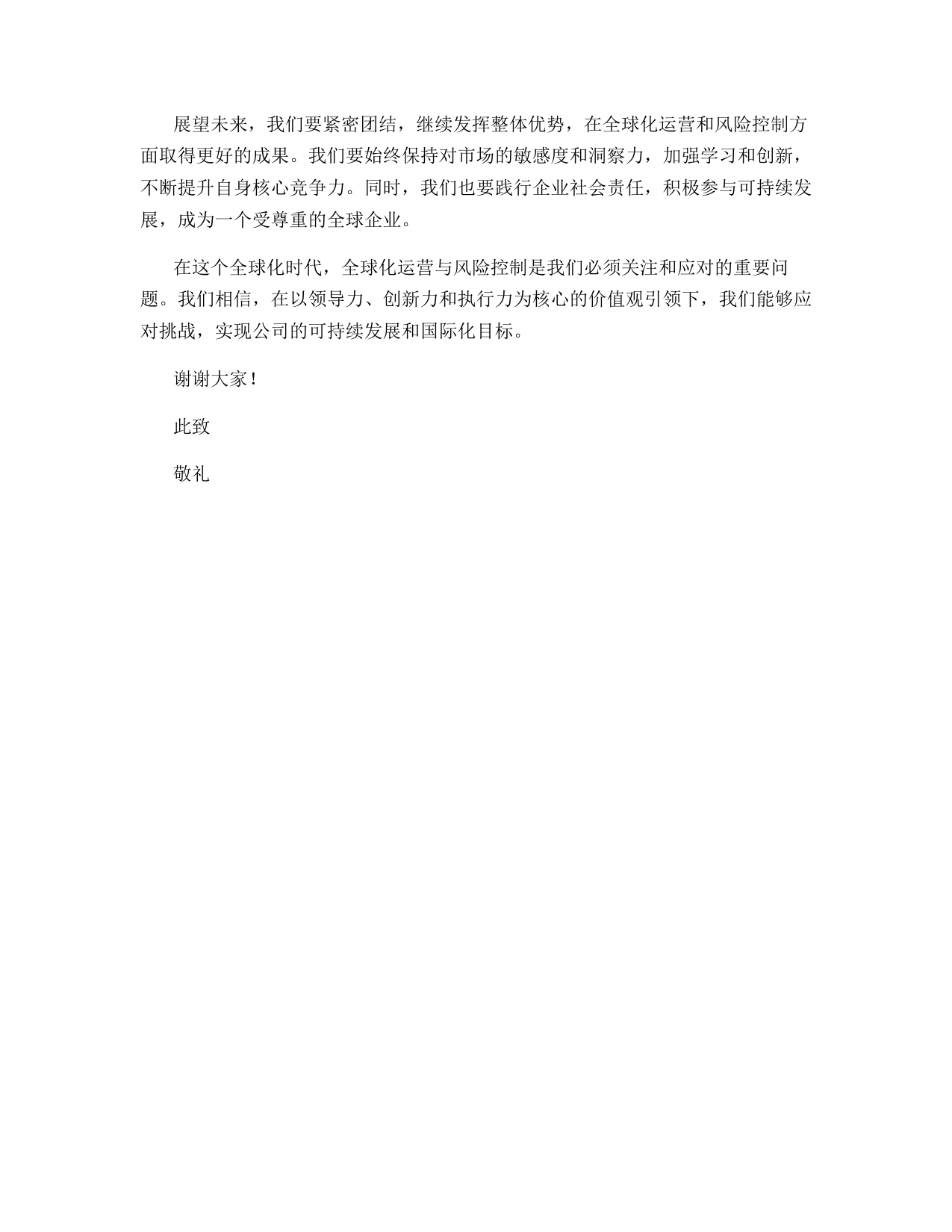 展望未来，我们要紧密团结，继续发挥整体优势，在全球化运营和风险控制方面取得更好的成果。我们要始终保持对市场的敏感度和洞察力，加强学习和创新，不断提升自身核心竞争力。同时，我们也要践行企业社会责任，积极参与可持续发展，成为一个受尊重的全球企业。

在这个全球化时代，全球化运营与风险控制是我们必须关注和应对的重要问题。我们相信，在以领导力、创新力和执行力为核心的价值观引领下，我们能够应对挑战，实现公司的可持续发展和国际化目标。

谢谢大家！

此致

敬礼